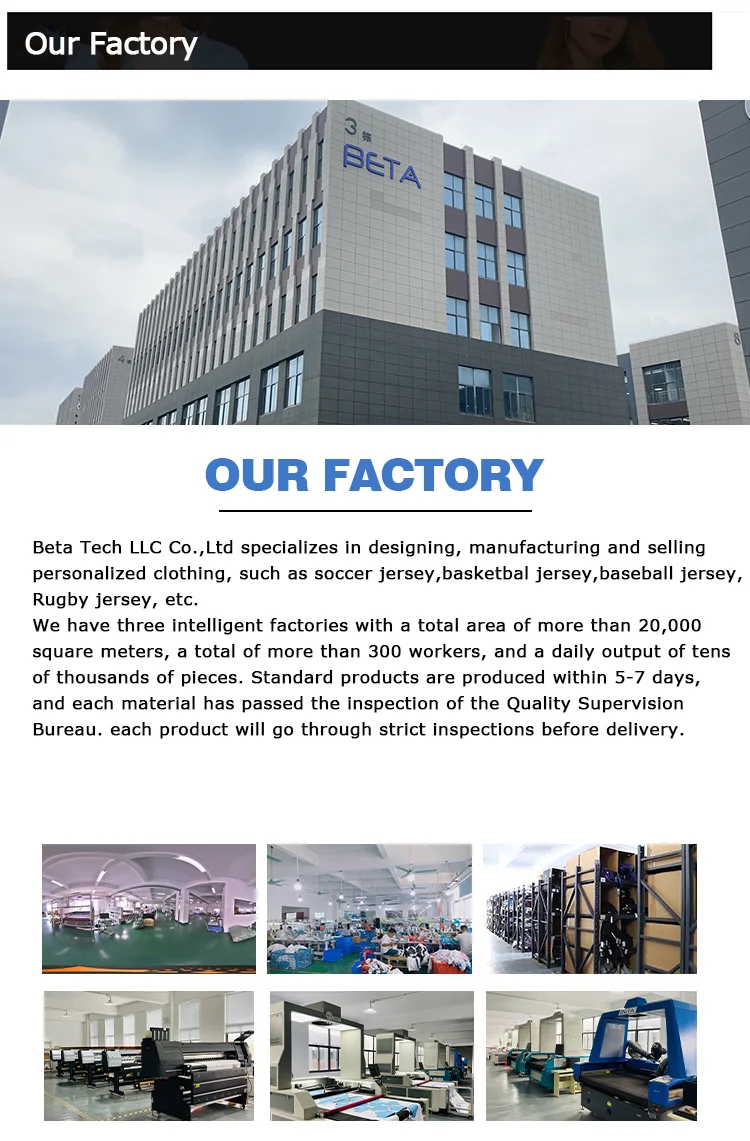 Our Factory

3 栋
BETA

OUR FACTORY

Beta Tech LLC Co.,Ltd specializes in designing, manufacturing and selling personalized clothing, such as soccer jersey,basketbal jersey,baseball jersey, Rugby jersey, etc.
We have three intelligent factories with a total area of more than 20,000 square meters, a total of more than 300 workers, and a daily output of tens of thousands of pieces. Standard products are produced within 5-7 days, and each material has passed the inspection of the Quality Supervision Bureau. each product will go through strict inspections before delivery.